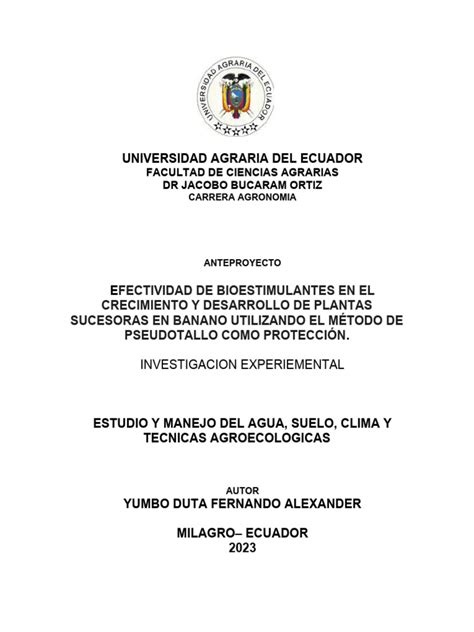 UNIVERSIDAD AGRARIA DEL ECUADOR

UNIVERSIDAD AGRARIA DEL ECUADOR
FACULTAD DE CIENCIAS AGRARIAS
DR JACOBO BUCARAM ORTIZ
CARRERA AGRONOMIA

ANTEPROYECTO

EFECTIVIDAD DE BIOESTIMULANTES EN EL CRECIMIENTO Y DESARROLLO DE PLANTAS SUCESORAS EN BANANO UTILIZANDO EL MÉTODO DE PSEUDOTALLO COMO PROTECCIÓN.

INVESTIGACION EXPERIEMENTAL

ESTUDIO Y MANEJO DEL AGUA, SUELO, CLIMA Y TECNICAS AGROECOLOGICAS

AUTOR
YUMBO DUTA FERNANDO ALEXANDER

MILAGRO– ECUADOR
2023